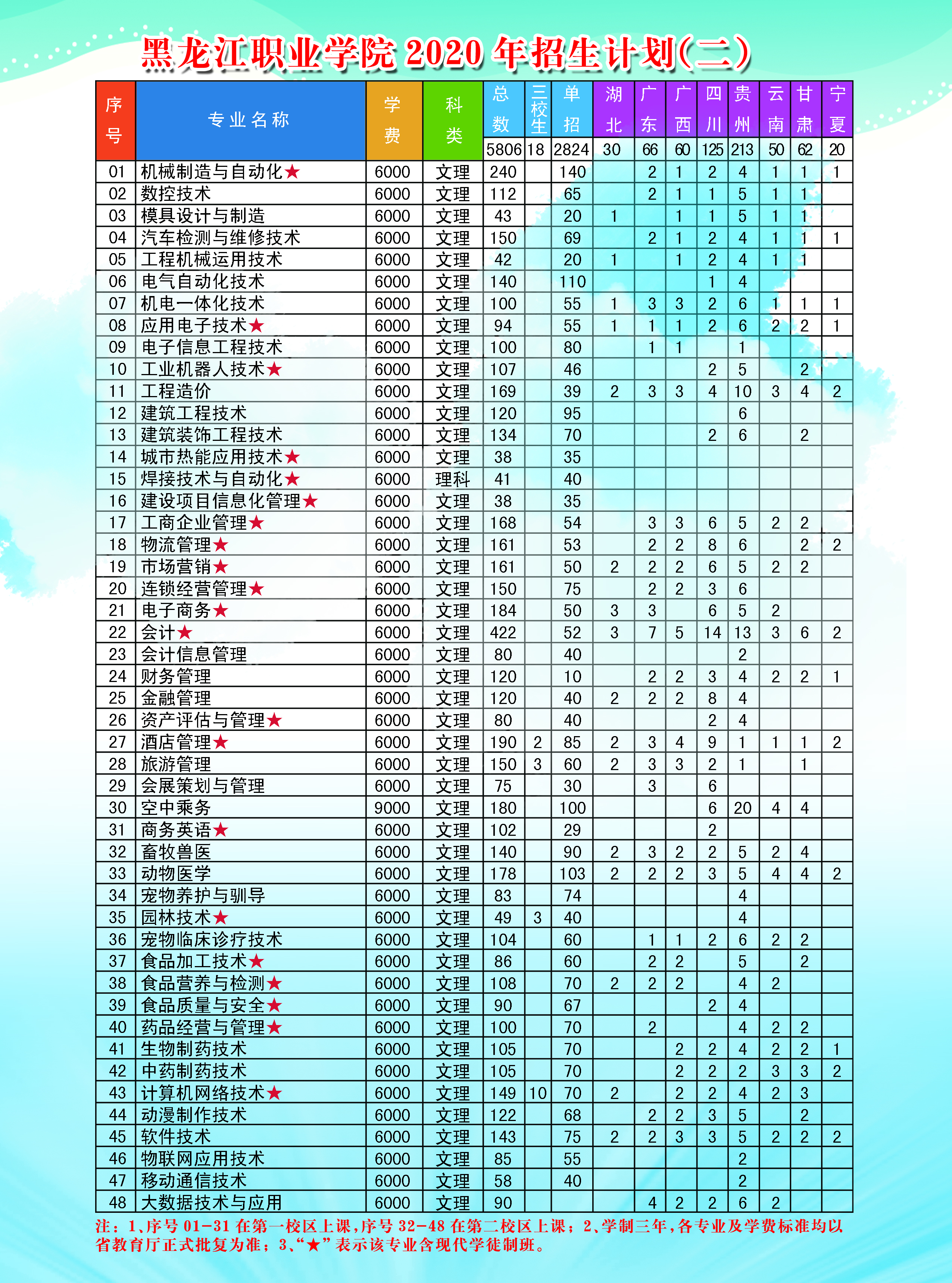 黑龙江职业学院 2020 年招生计划(二)

| 序号 | 专业名称 | 学费 | 科类 | 总数 | 三校生 | 单招 | 湖北 | 广东 | 广西 | 四川 | 贵州 | 云南 | 甘肃 | 宁夏 |
|---|---|---|---|---|---|---|---|---|---|---|---|---|---|---|
| | | | | 5806 | 18 | 2824 | 30 | 66 | 60 | 125 | 213 | 50 | 62 | 20 |
| 01 | 机械制造与自动化★ | 6000 | 文理 | 240 | | 140 | | 2 | 1 | 2 | 4 | 1 | 1 | 1 |
| 02 | 数控技术 | 6000 | 文理 | 112 | | 65 | | 2 | 1 | 1 | 5 | 1 | 1 | |
| 03 | 模具设计与制造 | 6000 | 文理 | 43 | | 20 | 1 | | 1 | 1 | 5 | 1 | 1 | |
| 04 | 汽车检测与维修技术 | 6000 | 文理 | 150 | | 69 | | 2 | 1 | 2 | 4 | 1 | 1 | 1 |
| 05 | 工程机械运用技术 | 6000 | 文理 | 42 | | 20 | 1 | | 1 | 2 | 4 | 1 | 1 | |
| 06 | 电气自动化技术 | 6000 | 文理 | 140 | | 110 | | | | 1 | 4 | | | |
| 07 | 机电一体化技术 | 6000 | 文理 | 100 | | 55 | 1 | 3 | 3 | 2 | 6 | 1 | 1 | 1 |
| 08 | 应用电子技术★ | 6000 | 文理 | 94 | | 55 | 1 | 1 | 1 | 2 | 6 | 2 | 2 | 1 |
| 09 | 电子信息工程技术 | 6000 | 文理 | 100 | | 80 | | 1 | 1 | | 1 | | | |
| 10 | 工业机器人技术★ | 6000 | 文理 | 107 | | 46 | | | | 2 | 5 | | 2 | |
| 11 | 工程造价 | 6000 | 文理 | 169 | | 39 | 2 | 3 | 3 | 4 | 10 | 3 | 4 | 2 |
| 12 | 建筑工程技术 | 6000 | 文理 | 120 | | 95 | | | | | 6 | | | |
| 13 | 建筑装饰工程技术 | 6000 | 文理 | 134 | | 70 | | | | 2 | 6 | | 2 | |
| 14 | 城市热能应用技术★ | 6000 | 文理 | 38 | | 35 | | | | | | | | |
| 15 | 焊接技术与自动化★ | 6000 | 理科 | 41 | | 40 | | | | | | | | |
| 16 | 建设项目信息化管理★ | 6000 | 文理 | 38 | | 35 | | | | | | | | |
| 17 | 工商企业管理★ | 6000 | 文理 | 168 | | 54 | | 3 | 3 | 6 | 5 | 2 | 2 | |
| 18 | 物流管理★ | 6000 | 文理 | 161 | | 53 | | 2 | 2 | 8 | 6 | | 2 | 2 |
| 19 | 市场营销★ | 6000 | 文理 | 161 | | 50 | 2 | 2 | 2 | 6 | 5 | 2 | 2 | |
| 20 | 连锁经营管理★ | 6000 | 文理 | 150 | | 75 | | 2 | 2 | 3 | 6 | | | |
| 21 | 电子商务★ | 6000 | 文理 | 184 | | 50 | 3 | 3 | | 6 | 5 | 2 | | |
| 22 | 会计★ | 6000 | 文理 | 422 | | 52 | 3 | 7 | 5 | 14 | 13 | 3 | 6 | 2 |
| 23 | 会计信息管理 | 6000 | 文理 | 80 | | 40 | | | | | 2 | | | |
| 24 | 财务管理 | 6000 | 文理 | 120 | | 10 | | 2 | 2 | 3 | 4 | 2 | 2 | 1 |
| 25 | 金融管理 | 6000 | 文理 | 120 | | 40 | 2 | 2 | 2 | 8 | 4 | | | |
| 26 | 资产评估与管理★ | 6000 | 文理 | 80 | | 40 | | | | 2 | 4 | | | |
| 27 | 酒店管理★ | 6000 | 文理 | 190 | 2 | 85 | 2 | 3 | 4 | 9 | 1 | 1 | 1 | 2 |
| 28 | 旅游管理 | 6000 | 文理 | 150 | 3 | 60 | 2 | 3 | 3 | 2 | 1 | | 1 | |
| 29 | 会展策划与管理 | 6000 | 文理 | 75 | | 30 | | 3 | | 6 | | | | |
| 30 | 空中乘务 | 9000 | 文理 | 180 | | 100 | | | | 6 | 20 | 4 | 4 | |
| 31 | 商务英语★ | 6000 | 文理 | 102 | | 29 | | | | 2 | | | | |
| 32 | 畜牧兽医 | 6000 | 文理 | 140 | | 90 | 2 | 3 | 2 | 2 | 5 | 2 | 4 | |
| 33 | 动物医学 | 6000 | 文理 | 178 | | 103 | 2 | 2 | 2 | 3 | 5 | 4 | 4 | 2 |
| 34 | 宠物养护与驯导 | 6000 | 文理 | 83 | | 74 | | | | | 4 | | | |
| 35 | 园林技术★ | 6000 | 文理 | 49 | 3 | 40 | | | | | 4 | | | |
| 36 | 宠物临床诊疗技术 | 6000 | 文理 | 104 | | 60 | | 1 | 1 | 2 | 6 | 2 | 2 | |
| 37 | 食品加工技术★ | 6000 | 文理 | 86 | | 60 | | 2 | 2 | | 5 | | 2 | |
| 38 | 食品营养与检测★ | 6000 | 文理 | 108 | | 70 | 2 | 2 | 2 | | 4 | 2 | | |
| 39 | 食品质量与安全★ | 6000 | 文理 | 90 | | 67 | | | | 2 | 4 | | | |
| 40 | 药品经营与管理★ | 6000 | 文理 | 100 | | 70 | | 2 | | | 4 | 2 | 2 | |
| 41 | 生物制药技术 | 6000 | 文理 | 105 | | 70 | | | 2 | 2 | 4 | 2 | 2 | 1 |
| 42 | 中药制药技术 | 6000 | 文理 | 105 | | 70 | | | 2 | 2 | 2 | 3 | 3 | 2 |
| 43 | 计算机网络技术★ | 6000 | 文理 | 149 | 10 | 70 | 2 | | 2 | 2 | 4 | 2 | 3 | |
| 44 | 动漫制作技术 | 6000 | 文理 | 122 | | 68 | | 2 | 2 | 3 | 5 | | 2 | |
| 45 | 软件技术 | 6000 | 文理 | 143 | | 75 | 2 | 2 | 3 | 3 | 5 | 2 | 2 | 2 |
| 46 | 物联网应用技术 | 6000 | 文理 | 85 | | 55 | | | | | 2 | | | |
| 47 | 移动通信技术 | 6000 | 文理 | 58 | | 40 | | | | | 2 | | | |
| 48 | 大数据技术与应用 | 6000 | 文理 | 90 | | | | 4 | 2 | 2 | 6 | 2 | | |

注：1、序号 01-31 在第一校区上课，序号 32-48 在第二校区上课；2、学制三年，各专业及学费标准均以省教育厅正式批复为准；3、“★”表示该专业含现代学徒制班。